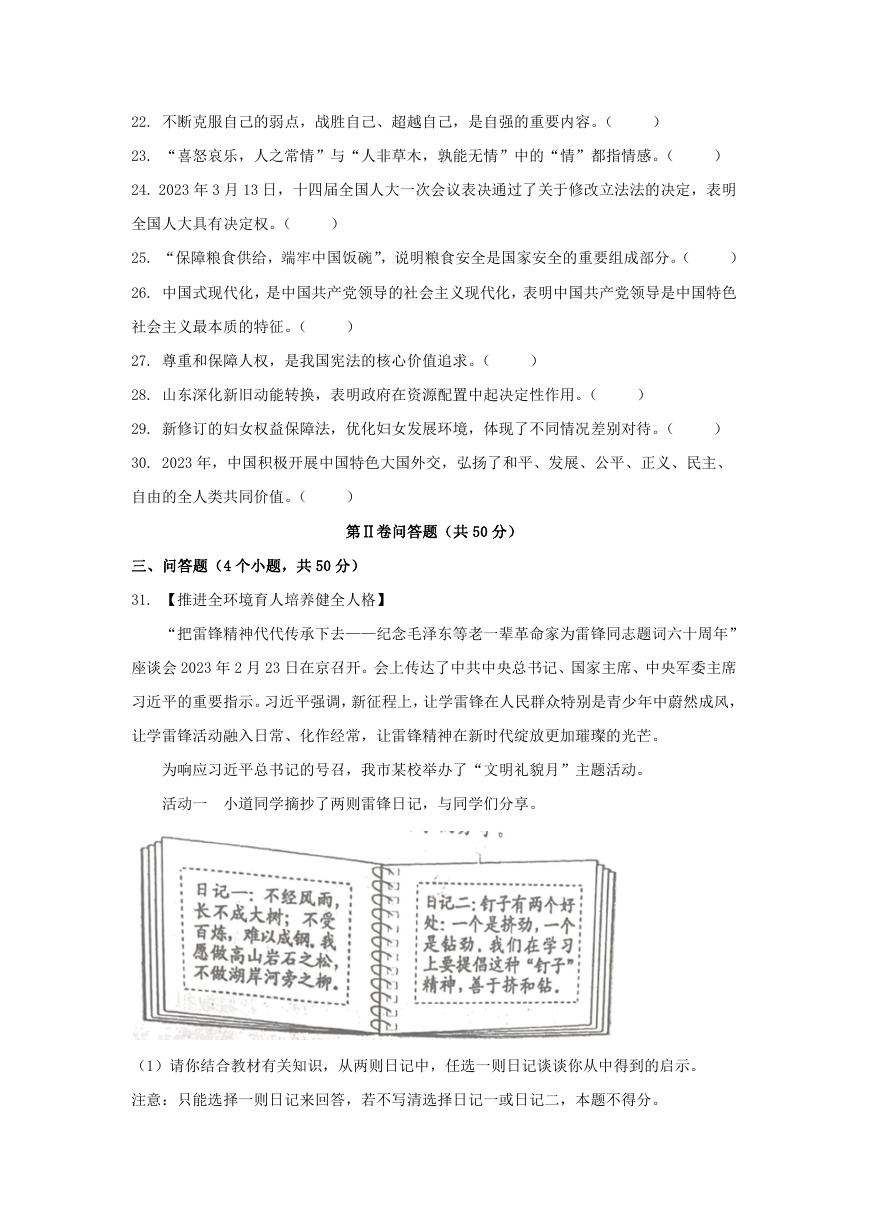 22. 不断克服自己的弱点，战胜自己、超越自己，是自强的重要内容。（　　）

23. “喜怒哀乐，人之常情”与“人非草木，孰能无情”中的“情”都指情感。（　　）

24. 2023 年 3 月 13 日，十四届全国人大一次会议表决通过了关于修改立法法的决定，表明全国人大具有决定权。（　　）

25. “保障粮食供给，端牢中国饭碗”，说明粮食安全是国家安全的重要组成部分。（　　）

26. 中国式现代化，是中国共产党领导的社会主义现代化，表明中国共产党领导是中国特色社会主义最本质的特征。（　　）

27. 尊重和保障人权，是我国宪法的核心价值追求。（　　）

28. 山东深化新旧动能转换，表明政府在资源配置中起决定性作用。（　　）

29. 新修订的妇女权益保障法，优化妇女发展环境，体现了不同情况差别对待。（　　）

30. 2023 年，中国积极开展中国特色大国外交，弘扬了和平、发展、公平、正义、民主、自由的全人类共同价值。（　　）

第Ⅱ卷问答题（共 50 分）

三、问答题（4 个小题，共 50 分）

31. 【推进全环境育人培养健全人格】

“把雷锋精神代代传承下去——纪念毛泽东等老一辈革命家为雷锋同志题词六十周年”座谈会 2023 年 2 月 23 日在京召开。会上传达了中共中央总书记、国家主席、中央军委主席习近平的重要指示。习近平强调，新征程上，让学雷锋在人民群众特别是青少年中蔚然成风，让学雷锋活动融入日常、化作经常，让雷锋精神在新时代绽放更加璀璨的光芒。

为响应习近平总书记的号召，我市某校举办了“文明礼貌月”主题活动。

活动一　小道同学摘抄了两则雷锋日记，与同学们分享。

日记一：不经风雨，长不成大树；不受百炼，难以成钢。我愿做高山岩石之松，不做湖岸河旁之柳。

日记二：钉子有两个好处：一个是挤劲，一个是钻劲。我们在学习上要提倡这种“钉子”精神，善于挤和钻。

（1）请你结合教材有关知识，从两则日记中，任选一则日记谈谈你从中得到的启示。

注意：只能选择一则日记来回答，若不写清选择日记一或日记二，本题不得分。